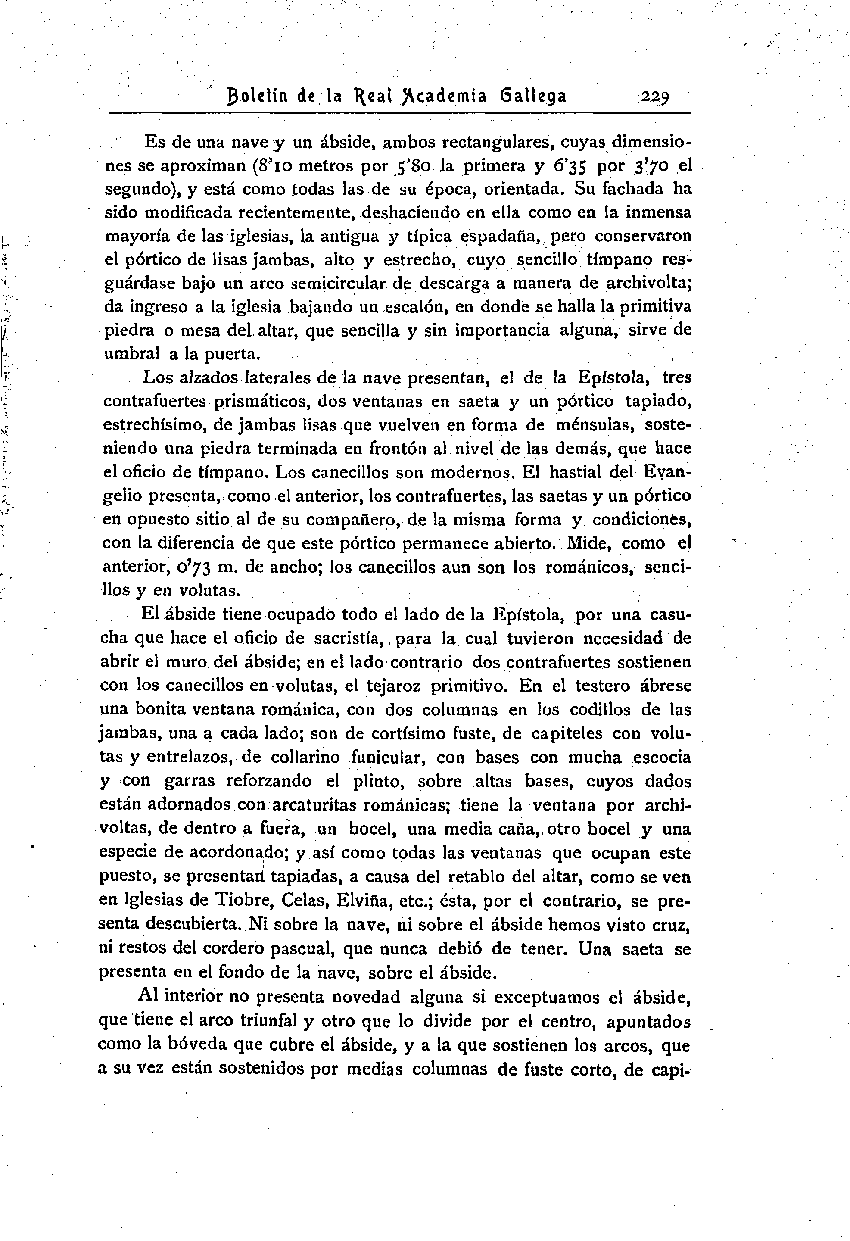 Boletín de la Real Academia Gallega 229

Es de una nave y un ábside, ambos rectangulares, cuyas dimensiones se aproximan (8'10 metros por 5'80 la primera y 6'35 por 3'70 el segundo), y está como todas las de su época, orientada. Su fachada ha sido modificada recientemente, deshaciendo en ella como en la inmensa mayoría de las iglesias, la antigua y típica espadaña, pero conservaron el pórtico de lisas jambas, alto y estrecho, cuyo sencillo tímpano resguárdase bajo un arco semicircular de descarga a manera de archivolta; da ingreso a la iglesia bajando un escalón, en donde se halla la primitiva piedra o mesa del altar, que sencilla y sin importancia alguna, sirve de umbral a la puerta.

Los alzados laterales de la nave presentan, el de la Epístola, tres contrafuertes prismáticos, dos ventanas en saeta y un pórtico tapiado, estrechísimo, de jambas lisas que vuelven en forma de ménsulas, sosteniendo una piedra terminada en frontón al nivel de las demás, que hace el oficio de tímpano. Los canecillos son modernos. El hastial del Evangelio presenta, como el anterior, los contrafuertes, las saetas y un pórtico en opuesto sitio al de su compañero, de la misma forma y condiciones, con la diferencia de que este pórtico permanece abierto. Mide, como el anterior, 0'73 m. de ancho; los canecillos aun son los románicos, sencillos y en volutas.

El ábside tiene ocupado todo el lado de la Epístola, por una casucha que hace el oficio de sacristía, para la cual tuvieron necesidad de abrir el muro del ábside; en el lado contrario dos contrafuertes sostienen con los canecillos en volutas, el tejaroz primitivo. En el testero ábrese una bonita ventana románica, con dos columnas en los codillos de las jambas, una a cada lado; son de cortísimo fuste, de capiteles con volutas y entrelazos, de collarino funicular, con bases con mucha escocia y con garras reforzando el plinto, sobre altas bases, cuyos dados están adornados con arcaturitas románicas; tiene la ventana por archivoltas, de dentro a fuera, un bocel, una media caña, otro bocel y una especie de acordonado; y así como todas las ventanas que ocupan este puesto, se presentan tapiadas, a causa del retablo del altar, como se ven en Iglesias de Tiobre, Celas, Elviña, etc.; ésta, por el contrario, se presenta descubierta. Ni sobre la nave, ni sobre el ábside hemos visto cruz, ni restos del cordero pascual, que nunca debió de tener. Una saeta se presenta en el fondo de la nave, sobre el ábside.

Al interior no presenta novedad alguna si exceptuamos el ábside, que tiene el arco triunfal y otro que lo divide por el centro, apuntados como la bóveda que cubre el ábside, y a la que sostienen los arcos, que a su vez están sostenidos por medias columnas de fuste corto, de capi-